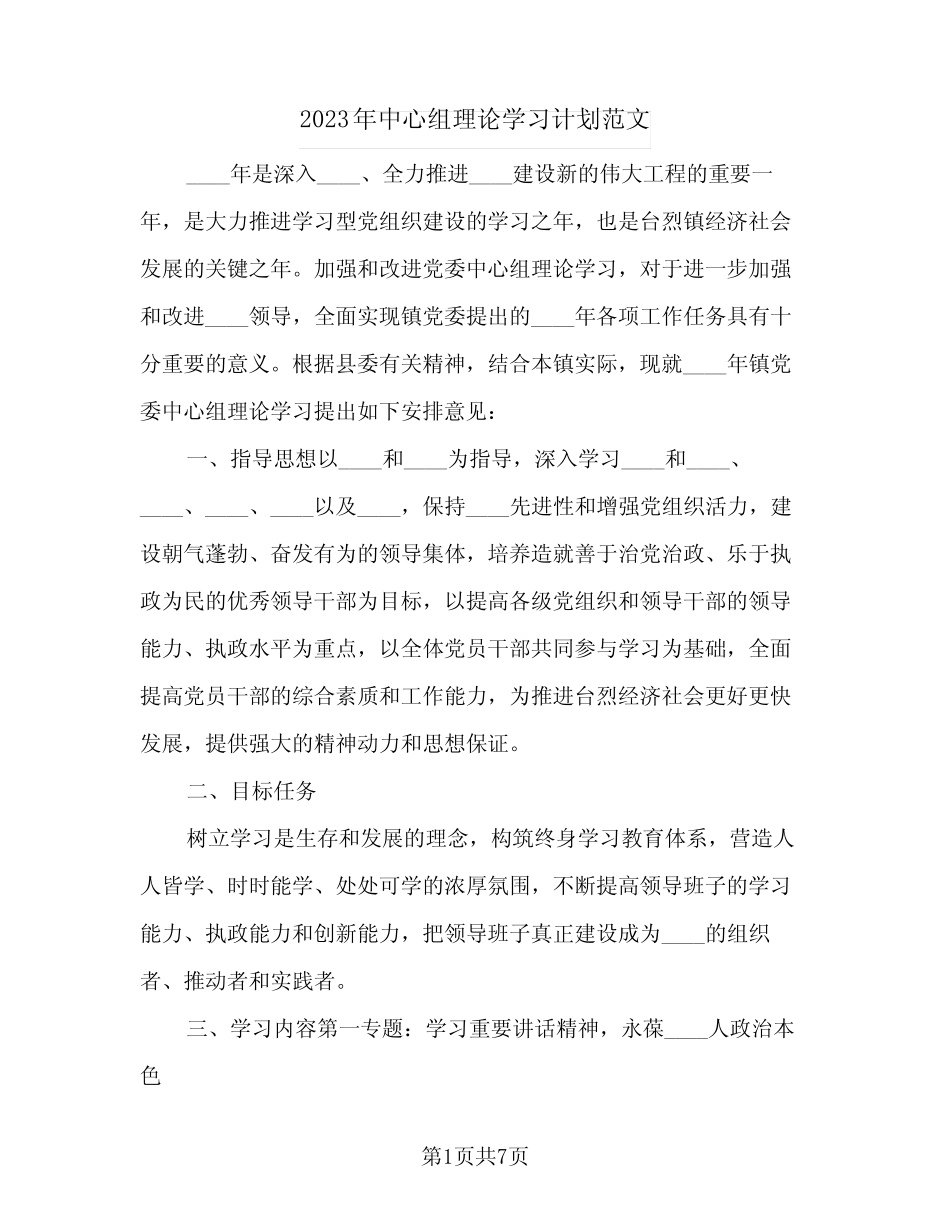 2023年中心组理论学习计划范文

____年是深入____、全力推进____建设新的伟大工程的重要一年，是大力推进学习型党组织建设的学习之年，也是台烈镇经济社会发展的关键之年。加强和改进党委中心组理论学习，对于进一步加强和改进____领导，全面实现镇党委提出的____年各项工作任务具有十分重要的意义。根据县委有关精神，结合本镇实际，现就____年镇党委中心组理论学习提出如下安排意见：

一、指导思想以____和____为指导，深入学习____和____、____、____、____以及____，保持____先进性和增强党组织活力，建设朝气蓬勃、奋发有为的领导集体，培养造就善于治党治政、乐于执政为民的优秀领导干部为目标，以提高各级党组织和领导干部的领导能力、执政水平为重点，以全体党员干部共同参与学习为基础，全面提高党员干部的综合素质和工作能力，为推进台烈经济社会更好更快发展，提供强大的精神动力和思想保证。

二、目标任务

树立学习是生存和发展的理念，构筑终身学习教育体系，营造人人皆学、时时能学、处处可学的浓厚氛围，不断提高领导班子的学习能力、执政能力和创新能力，把领导班子真正建设成为____的组织者、推动者和实践者。

三、学习内容第一专题：学习重要讲话精神，永葆____人政治本色

第1页共7页